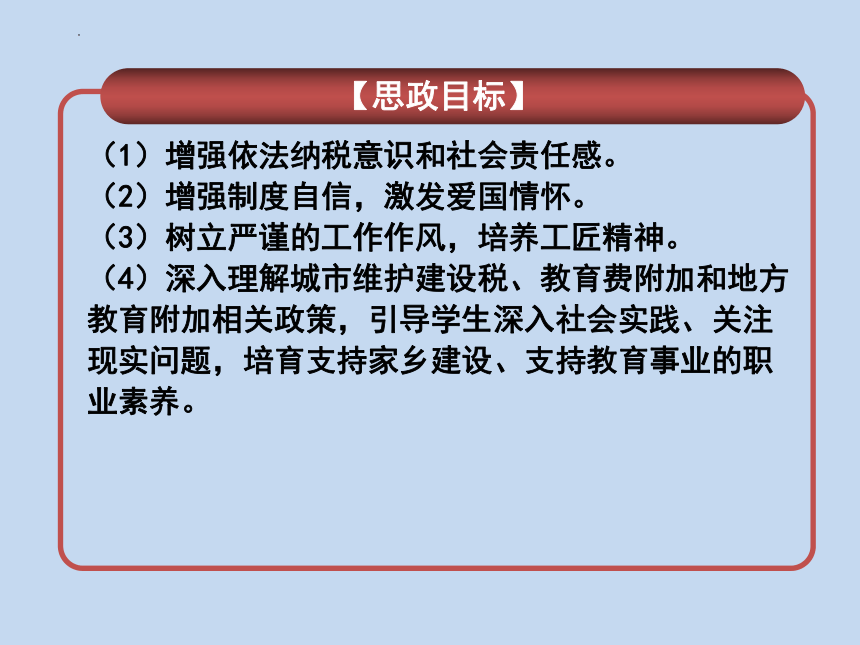 【思政目标】

（1）增强依法纳税意识和社会责任感。
（2）增强制度自信，激发爱国情怀。
（3）树立严谨的工作作风，培养工匠精神。
（4）深入理解城市维护建设税、教育费附加和地方教育附加相关政策，引导学生深入社会实践、关注现实问题，培育支持家乡建设、支持教育事业的职业素养。